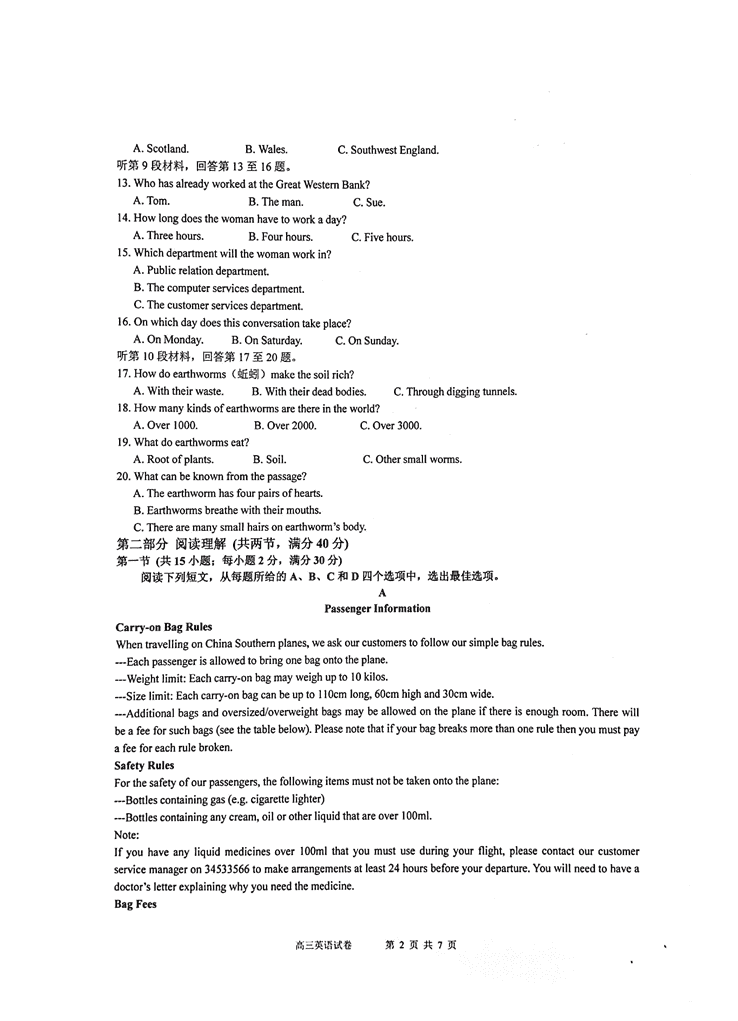 A. Scotland.　　B. Wales.　　C. Southwest England.
听第 9 段材料，回答第 13 至 16 题。
13. Who has already worked at the Great Western Bank?
A. Tom.　　B. The man.　　C. Sue.
14. How long does the woman have to work a day?
A. Three hours.　　B. Four hours.　　C. Five hours.
15. Which department will the woman work in?
A. Public relation department.
B. The computer services department.
C. The customer services department.
16. On which day does this conversation take place?
A. On Monday.　　B. On Saturday.　　C. On Sunday.
听第 10 段材料，回答第 17 至 20 题。
17. How do earthworms（蚯蚓）make the soil rich?
A. With their waste.　　B. With their dead bodies.　　C. Through digging tunnels.
18. How many kinds of earthworms are there in the world?
A. Over 1000.　　B. Over 2000.　　C. Over 3000.
19. What do earthworms eat?
A. Root of plants.　　B. Soil.　　C. Other small worms.
20. What can be known from the passage?
A. The earthworm has four pairs of hearts.
B. Earthworms breathe with their mouths.
C. There are many small hairs on earthworm's body.
第二部分 阅读理解 (共两节，满分 40 分)
第一节 (共 15 小题；每小题 2 分，满分 30 分)
阅读下列短文，从每题所给的 A、B、C 和 D 四个选项中，选出最佳选项。
A
Passenger Information
Carry-on Bag Rules
When travelling on China Southern planes, we ask our customers to follow our simple bag rules.
---Each passenger is allowed to bring one bag onto the plane.
---Weight limit: Each carry-on bag may weigh up to 10 kilos.
---Size limit: Each carry-on bag can be up to 110cm long, 60cm high and 30cm wide.
---Additional bags and oversized/overweight bags may be allowed on the plane if there is enough room. There will be a fee for such bags (see the table below). Please note that if your bag breaks more than one rule then you must pay a fee for each rule broken.
Safety Rules
For the safety of our passengers, the following items must not be taken onto the plane:
---Bottles containing gas (e.g. cigarette lighter)
---Bottles containing any cream, oil or other liquid that are over 100ml.
Note:
If you have any liquid medicines over 100ml that you must use during your flight, please contact our customer service manager on 34533566 to make arrangements at least 24 hours before your departure. You will need to have a doctor's letter explaining why you need the medicine.
Bag Fees
高三英语试卷　　第 2 页 共 7 页